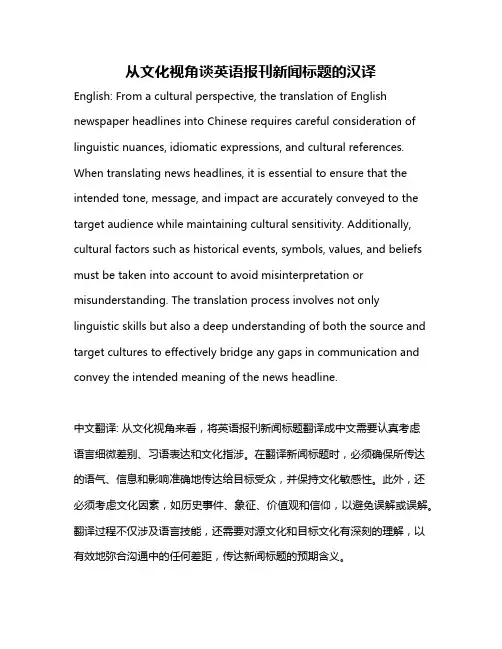 从文化视角谈英语报刊新闻标题的汉译

English: From a cultural perspective, the translation of English newspaper headlines into Chinese requires careful consideration of linguistic nuances, idiomatic expressions, and cultural references. When translating news headlines, it is essential to ensure that the intended tone, message, and impact are accurately conveyed to the target audience while maintaining cultural sensitivity. Additionally, cultural factors such as historical events, symbols, values, and beliefs must be taken into account to avoid misinterpretation or misunderstanding. The translation process involves not only linguistic skills but also a deep understanding of both the source and target cultures to effectively bridge any gaps in communication and convey the intended meaning of the news headline.

中文翻译: 从文化视角来看，将英语报刊新闻标题翻译成中文需要认真考虑语言细微差别、习语表达和文化指涉。在翻译新闻标题时，必须确保所传达的语气、信息和影响准确地传达给目标受众，并保持文化敏感性。此外，还必须考虑文化因素，如历史事件、象征、价值观和信仰，以避免误解或误解。翻译过程不仅涉及语言技能，还需要对源文化和目标文化有深刻的理解，以有效地弥合沟通中的任何差距，传达新闻标题的预期含义。